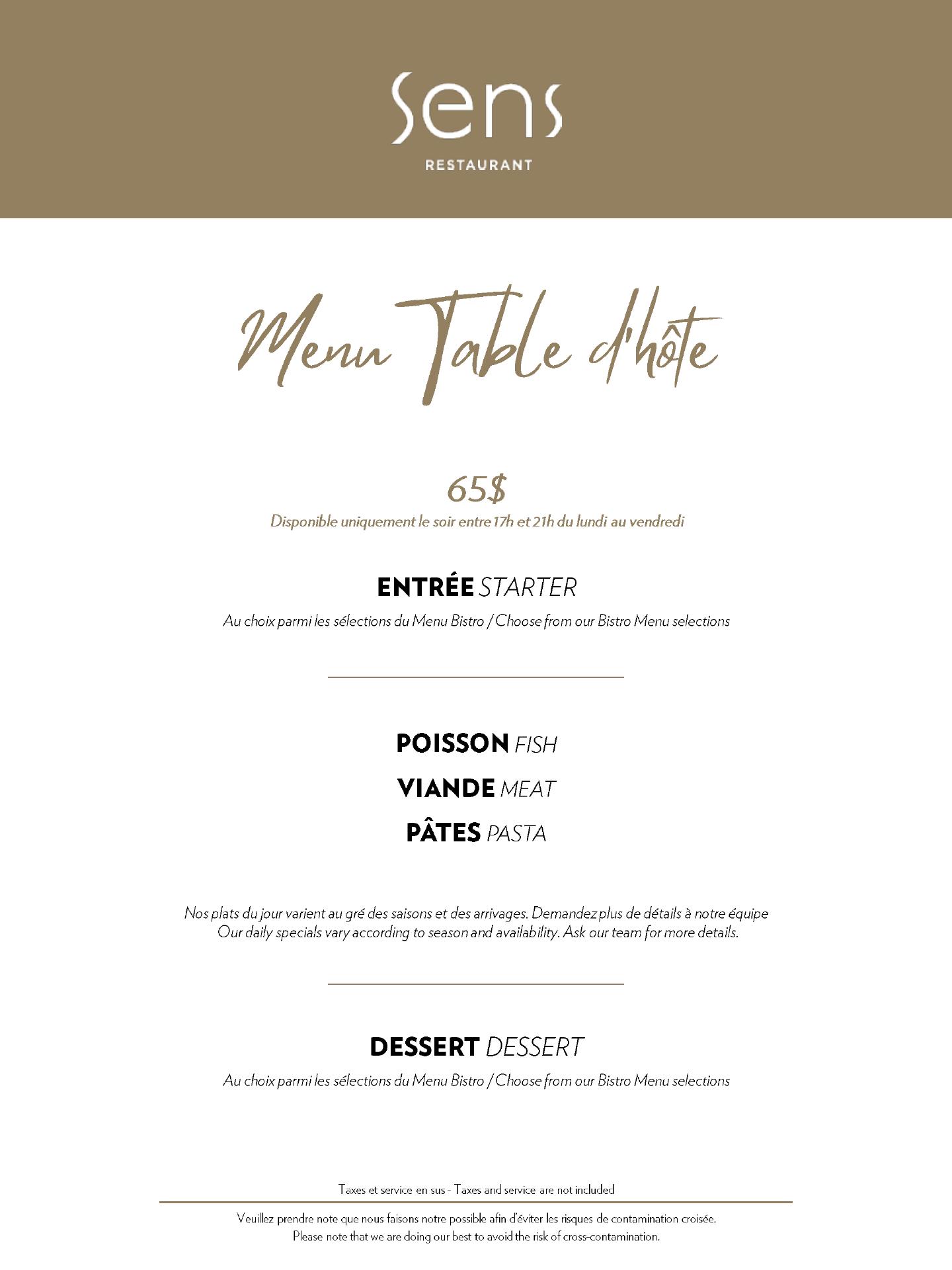 Sens
RESTAURANT

Menu Table d'hôte

65$
Disponible uniquement le soir entre 17h et 21h du lundi au vendredi

ENTRÉE STARTER
Au choix parmi les sélections du Menu Bistro / Choose from our Bistro Menu selections

POISSON FISH
VIANDE MEAT
PÂTES PASTA

Nos plats du jour varient au gré des saisons et des arrivages. Demandez plus de détails à notre équipe
Our daily specials vary according to season and availability. Ask our team for more details.

DESSERT DESSERT
Au choix parmi les sélections du Menu Bistro / Choose from our Bistro Menu selections

Taxes et service en sus - Taxes and service are not included

Veuillez prendre note que nous faisons notre possible afin d'éviter les risques de contamination croisée.
Please note that we are doing our best to avoid the risk of cross-contamination.